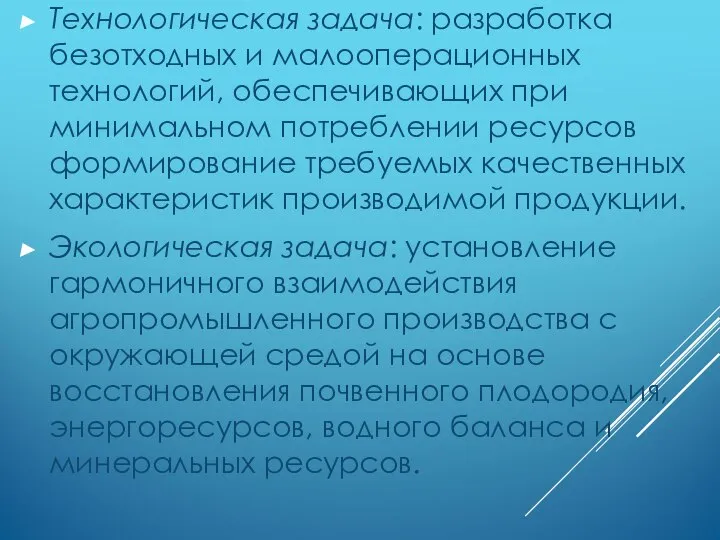 ► Технологическая задача: разработка безотходных и малооперационных технологий, обеспечивающих при минимальном потреблении ресурсов формирование требуемых качественных характеристик производимой продукции.

► Экологическая задача: установление гармоничного взаимодействия агропромышленного производства с окружающей средой на основе восстановления почвенного плодородия, энергоресурсов, водного баланса и минеральных ресурсов.